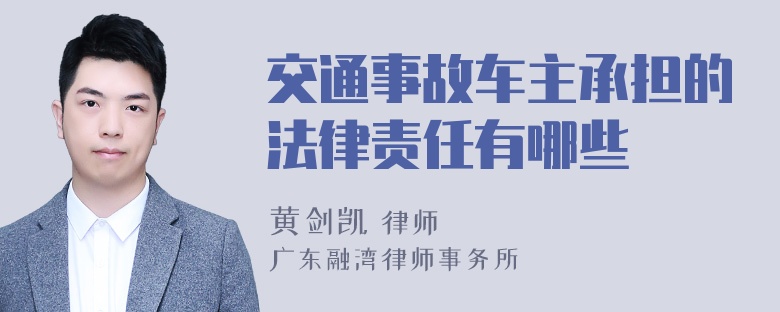 交通事故车主承担的法律责任有哪些

黄剑凯 律师
广东融湾律师事务所